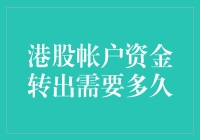 港股帐户资金转出需要多久